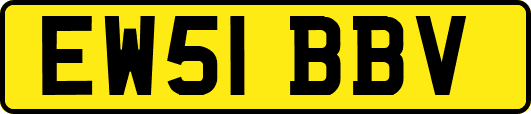 EW51 BBV